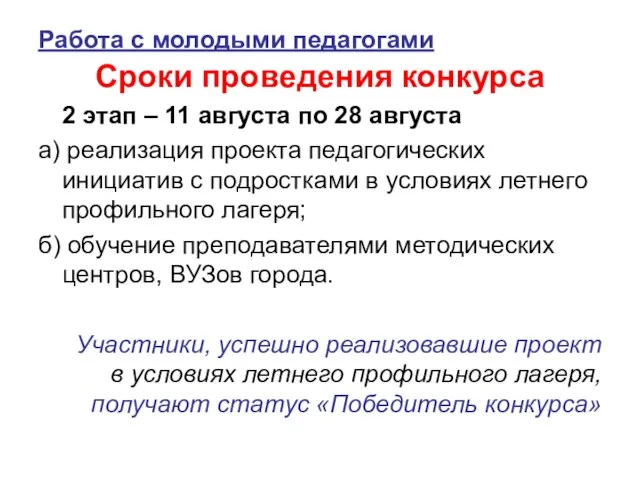 Работа с молодыми педагогами

Сроки проведения конкурса

2 этап – 11 августа по 28 августа

а) реализация проекта педагогических инициатив с подростками в условиях летнего профильного лагеря;

б) обучение преподавателями методических центров, ВУЗов города.

Участники, успешно реализовавшие проект в условиях летнего профильного лагеря, получают статус «Победитель конкурса»